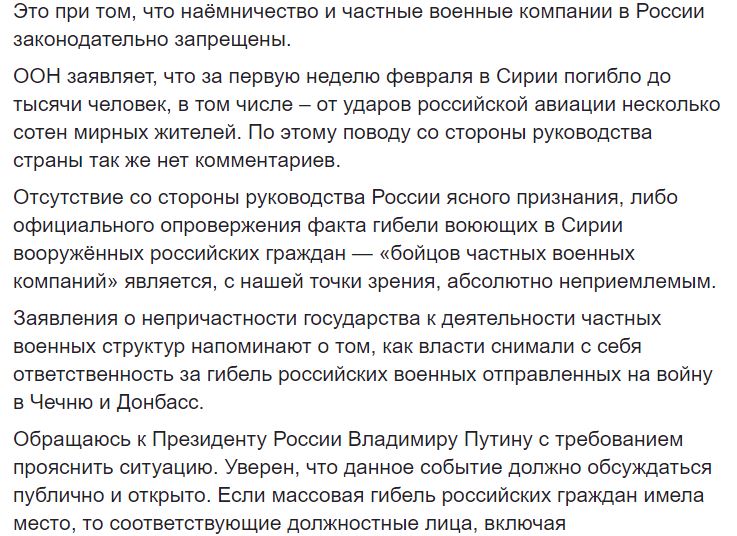 Это при том, что наёмничество и частные военные компании в России законодательно запрещены.

ООН заявляет, что за первую неделю февраля в Сирии погибло до тысячи человек, в том числе – от ударов российской авиации несколько сотен мирных жителей. По этому поводу со стороны руководства страны так же нет комментариев.

Отсутствие со стороны руководства России ясного признания, либо официального опровержения факта гибели воюющих в Сирии вооружённых российских граждан — «бойцов частных военных компаний» является, с нашей точки зрения, абсолютно неприемлемым.

Заявления о непричастности государства к деятельности частных военных структур напоминают о том, как власти снимали с себя ответственность за гибель российских военных отправленных на войну в Чечню и Донбасс.

Обращаюсь к Президенту России Владимиру Путину с требованием прояснить ситуацию. Уверен, что данное событие должно обсуждаться публично и открыто. Если массовая гибель российских граждан имела место, то соответствующие должностные лица, включая